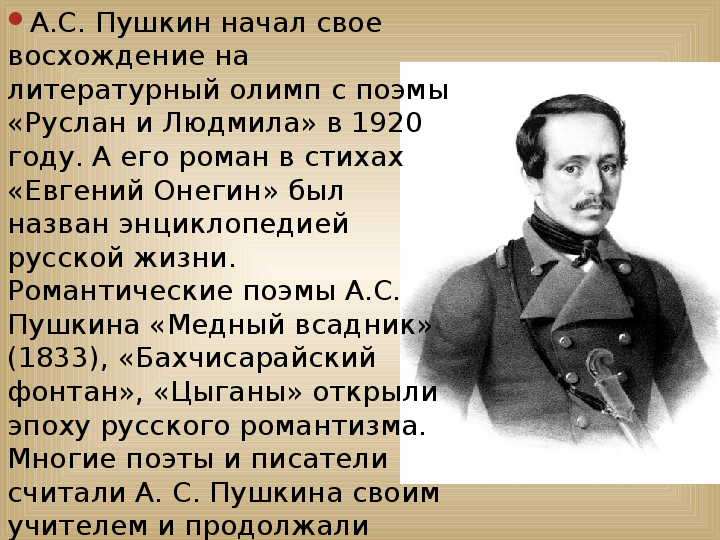 А.С. Пушкин начал свое восхождение на литературный олимп с поэмы «Руслан и Людмила» в 1920 году. А его роман в стихах «Евгений Онегин» был назван энциклопедией русской жизни. Романтические поэмы А.С. Пушкина «Медный всадник» (1833), «Бахчисарайский фонтан», «Цыганы» открыли эпоху русского романтизма. Многие поэты и писатели считали А. С. Пушкина своим учителем и продолжали